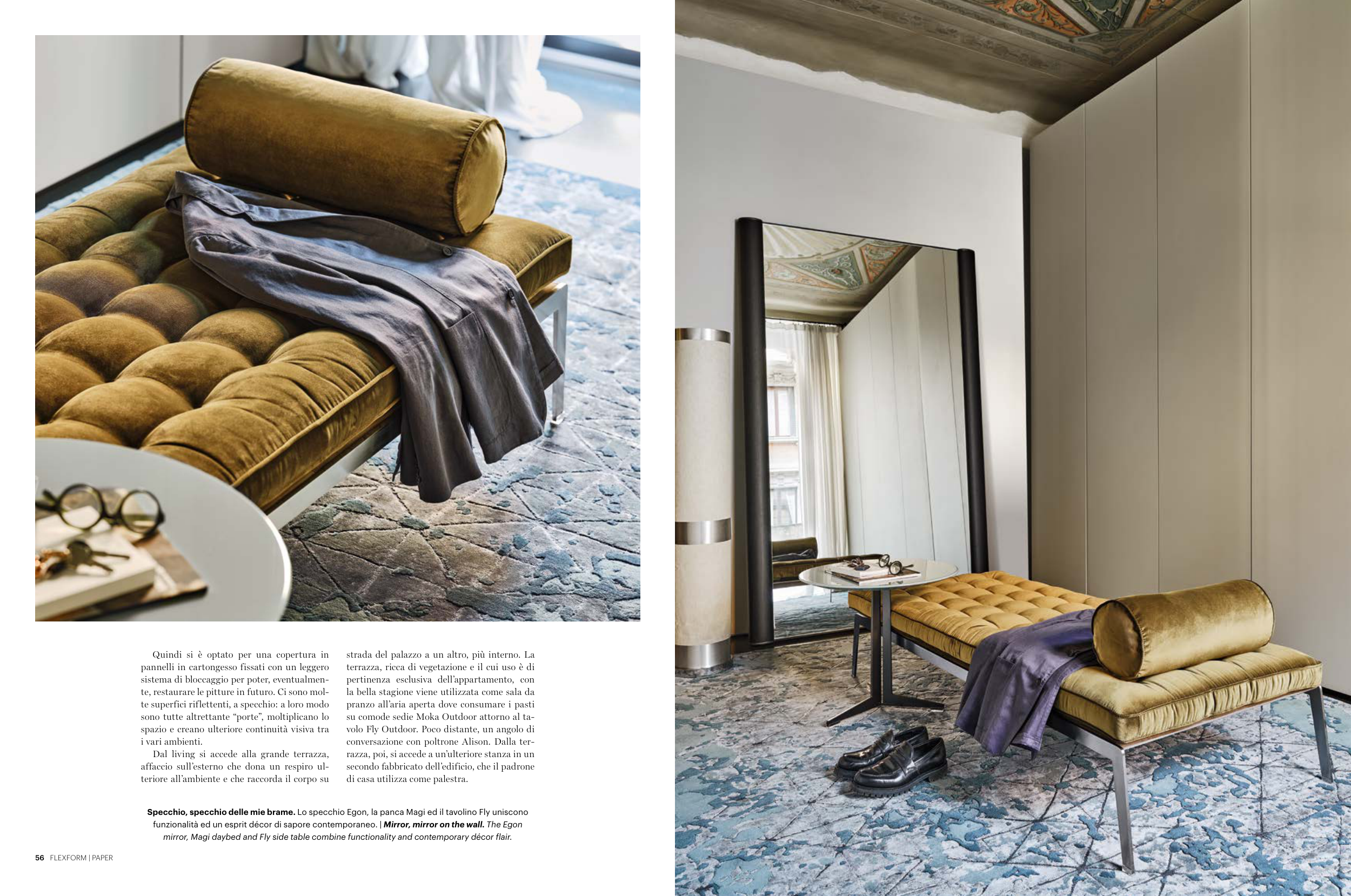 Quindi si è optato per una copertura in pannelli in cartongesso fissati con un leggero sistema di bloccaggio per poter, eventualmente, restaurare le pitture in futuro. Ci sono molte superfici riflettenti, a specchio: a loro modo sono tutte altrettante "porte", moltiplicano lo spazio e creano ulteriore continuità visiva tra i vari ambienti.

Dal living si accede alla grande terrazza, affaccio sull'esterno che dona un respiro ulteriore all'ambiente e che raccorda il corpo su strada del palazzo a un altro, più interno. La terrazza, ricca di vegetazione e il cui uso è di pertinenza esclusiva dell'appartamento, con la bella stagione viene utilizzata come sala da pranzo all'aria aperta dove consumare i pasti su comode sedie Moka Outdoor attorno al tavolo Fly Outdoor. Poco distante, un angolo di conversazione con poltrone Alison. Dalla terrazza, poi, si accede a un'ulteriore stanza in un secondo fabbricato dell'edificio, che il padrone di casa utilizza come palestra.

Specchio, specchio delle mie brame. Lo specchio Egon, la panca Magi ed il tavolino Fly uniscono funzionalità ed un esprit décor di sapore contemporaneo. | Mirror, mirror on the wall. The Egon mirror, Magi daybed and Fly side table combine functionality and contemporary décor flair.

56 FLEXFORM | PAPER